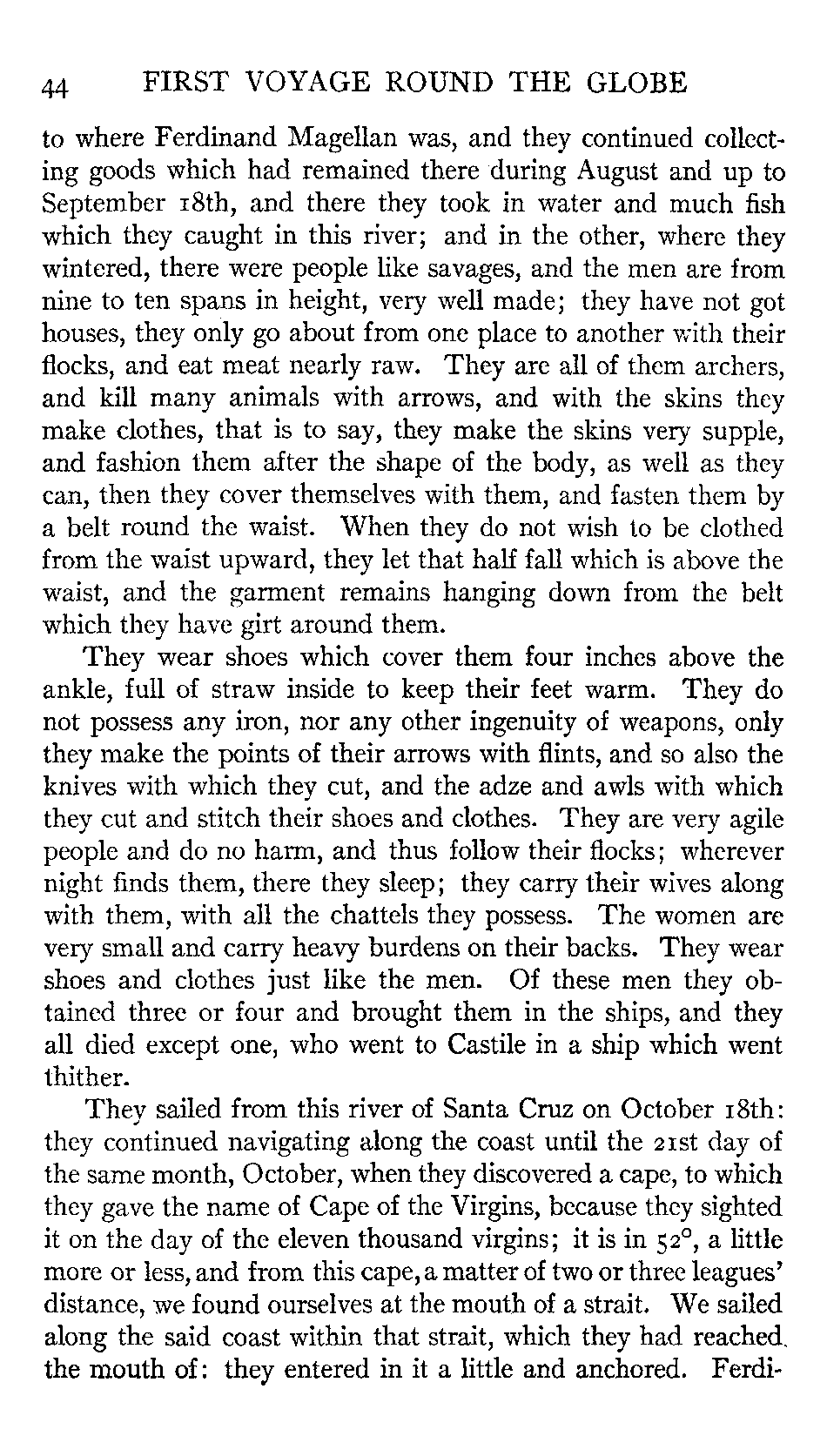 44 FIRST VOYAGE ROUND THE GLOBE

to where Ferdinand Magellan was, and they continued collecting goods which had remained there during August and up to September 18th, and there they took in water and much fish which they caught in this river; and in the other, where they wintered, there were people like savages, and the men are from nine to ten spans in height, very well made; they have not got houses, they only go about from one place to another with their flocks, and eat meat nearly raw. They are all of them archers, and kill many animals with arrows, and with the skins they make clothes, that is to say, they make the skins very supple, and fashion them after the shape of the body, as well as they can, then they cover themselves with them, and fasten them by a belt round the waist. When they do not wish to be clothed from the waist upward, they let that half fall which is above the waist, and the garment remains hanging down from the belt which they have girt around them.

They wear shoes which cover them four inches above the ankle, full of straw inside to keep their feet warm. They do not possess any iron, nor any other ingenuity of weapons, only they make the points of their arrows with flints, and so also the knives with which they cut, and the adze and awls with which they cut and stitch their shoes and clothes. They are very agile people and do no harm, and thus follow their flocks; wherever night finds them, there they sleep; they carry their wives along with them, with all the chattels they possess. The women are very small and carry heavy burdens on their backs. They wear shoes and clothes just like the men. Of these men they obtained three or four and brought them in the ships, and they all died except one, who went to Castile in a ship which went thither.

They sailed from this river of Santa Cruz on October 18th: they continued navigating along the coast until the 21st day of the same month, October, when they discovered a cape, to which they gave the name of Cape of the Virgins, because they sighted it on the day of the eleven thousand virgins; it is in 52°, a little more or less, and from this cape, a matter of two or three leagues' distance, we found ourselves at the mouth of a strait. We sailed along the said coast within that strait, which they had reached the mouth of: they entered in it a little and anchored. Ferdi-